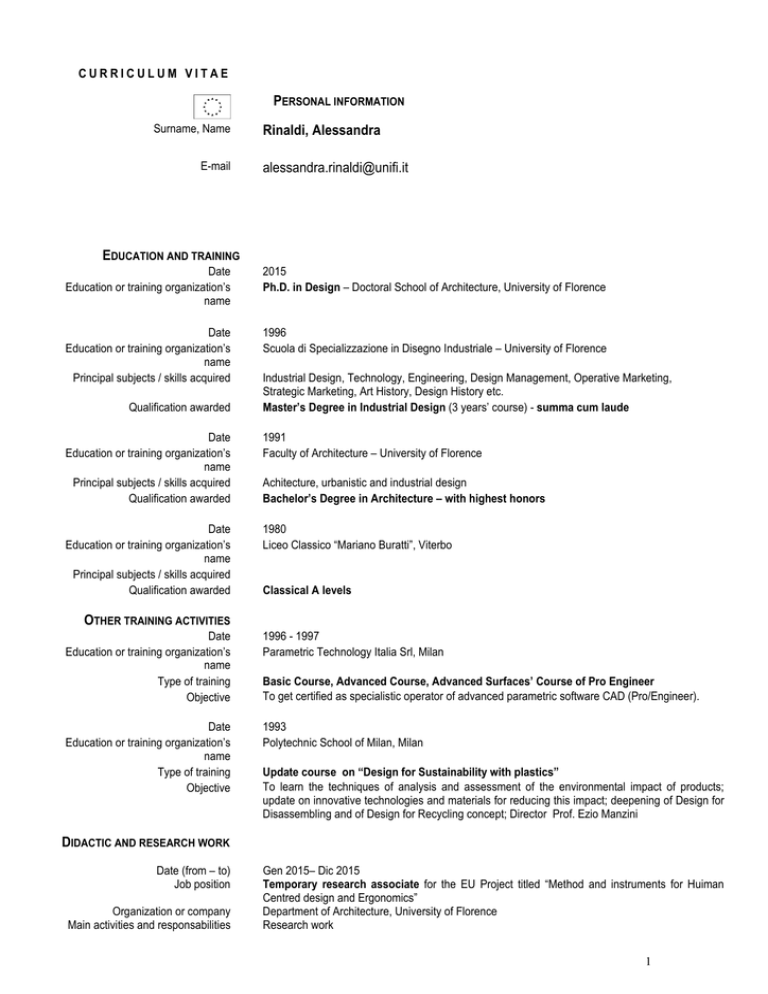 CURRICULUM VITAE

PERSONAL INFORMATION

Surname, Name
Rinaldi, Alessandra

E-mail
alessandra.rinaldi@unifi.it

EDUCATION AND TRAINING

Date
2015

Education or training organization's name
Ph.D. in Design – Doctoral School of Architecture, University of Florence

Date
1996

Education or training organization's name
Scuola di Specializzazione in Disegno Industriale – University of Florence

Principal subjects / skills acquired
Industrial Design, Technology, Engineering, Design Management, Operative Marketing, Strategic Marketing, Art History, Design History etc.

Qualification awarded
Master's Degree in Industrial Design (3 years' course) - summa cum laude

Date
1991

Education or training organization's name
Faculty of Architecture – University of Florence

Principal subjects / skills acquired
Achitecture, urbanistic and industrial design

Qualification awarded
Bachelor's Degree in Architecture – with highest honors

Date
1980

Education or training organization's name
Liceo Classico "Mariano Buratti", Viterbo

Principal subjects / skills acquired

Qualification awarded
Classical A levels

OTHER TRAINING ACTIVITIES

Date
1996 - 1997

Education or training organization's name
Parametric Technology Italia Srl, Milan

Type of training
Basic Course, Advanced Course, Advanced Surfaces' Course of Pro Engineer

Objective
To get certified as specialistic operator of advanced parametric software CAD (Pro/Engineer).

Date
1993

Education or training organization's name
Polytechnic School of Milan, Milan

Type of training
Update course on "Design for Sustainability with plastics"

Objective
To learn the techniques of analysis and assessment of the environmental impact of products; update on innovative technologies and materials for reducing this impact; deepening of Design for Disassembling and of Design for Recycling concept; Director Prof. Ezio Manzini

DIDACTIC AND RESEARCH WORK

Date (from – to)
Gen 2015– Dic 2015

Job position
Temporary research associate for the EU Project titled "Method and instruments for Huiman Centred design and Ergonomics"

Organization or company
Department of Architecture, University of Florence

Main activities and responsabilities
Research work

1